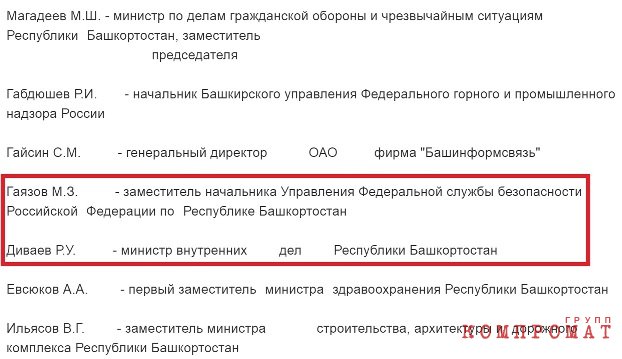 Магадеев М.Ш. - министр по делам гражданской обороны и чрезвычайным ситуациям Республики Башкортостан, заместитель председателя

Габдюшев Р.И. - начальник Башкирского управления Федерального горного и промышленного надзора России

Гайсин С.М. - генеральный директор ОАО фирма "Башинформсвязь"

Гаязов М.З. - заместитель начальника Управления Федеральной службы безопасности Российской Федерации по Республике Башкортостан

Диваев Р.У. - министр внутренних дел Республики Башкортостан

Евсюков А.А. - первый заместитель министра здравоохранения Республики Башкортостан

Ильясов В.Г. - заместитель министра строительства, архитектуры и дорожного комплекса Республики Башкортостан

ГРУПП КОМПРОМАТ